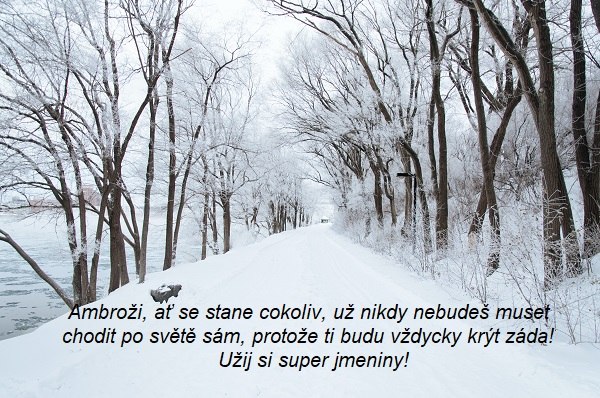 Ambroži, ať se stane cokoliv, už nikdy nebudeš muset chodit po světě sám, protože ti budu vždycky krýt záda! Užij si super jmeniny!